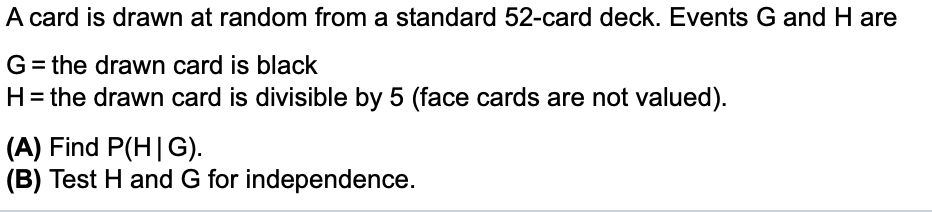 A card is drawn at random from a standard 52-card deck. Events G and H are

G = the drawn card is black
H = the drawn card is divisible by 5 (face cards are not valued).

(A) Find P(H | G).
(B) Test H and G for independence.